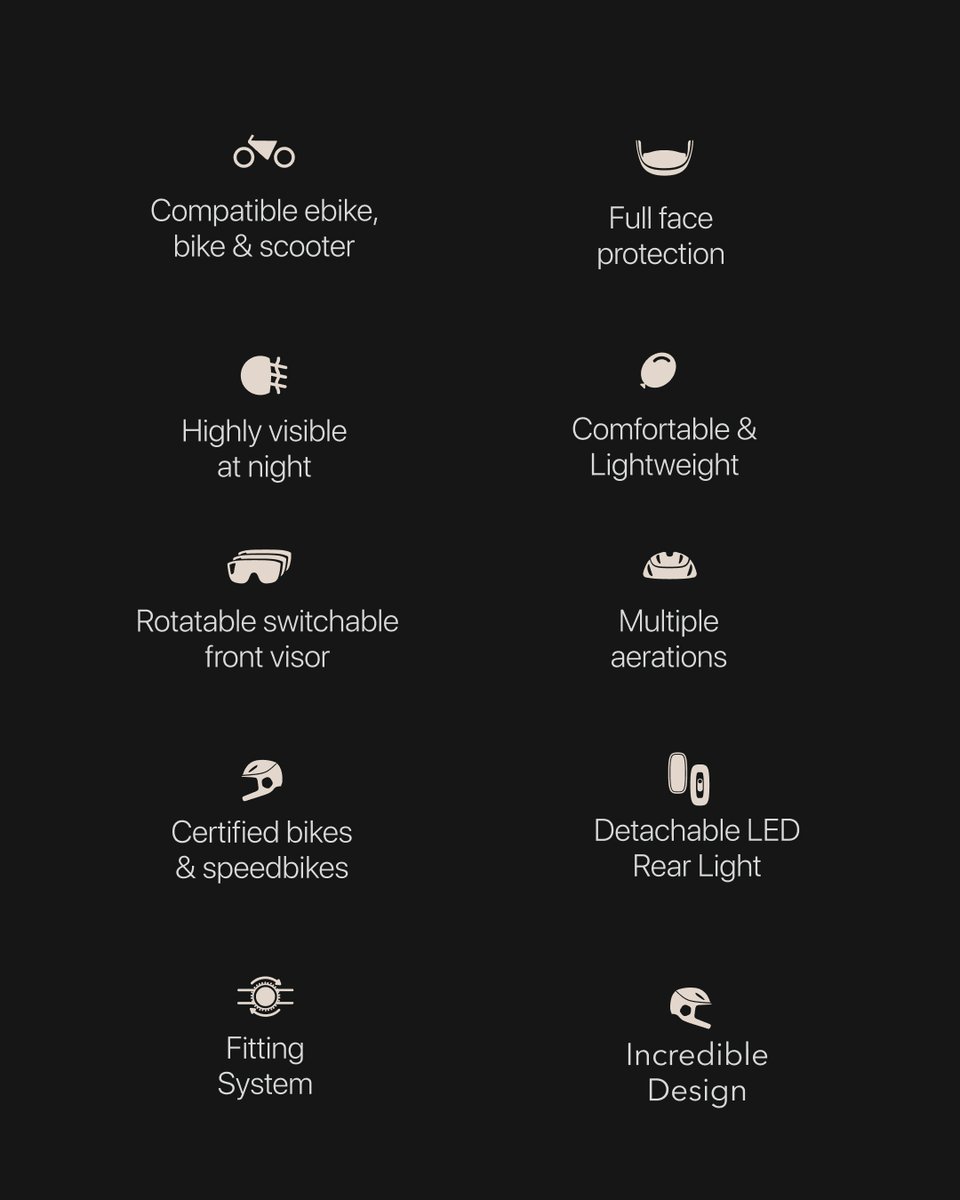 Compatible ebike, bike & scooter

Highly visible at night

Rotatable switchable front visor

Certified bikes & speedbikes

Fitting System

Full face protection

Comfortable & Lightweight

Multiple aerations

Detachable LED Rear Light

Incredible Design